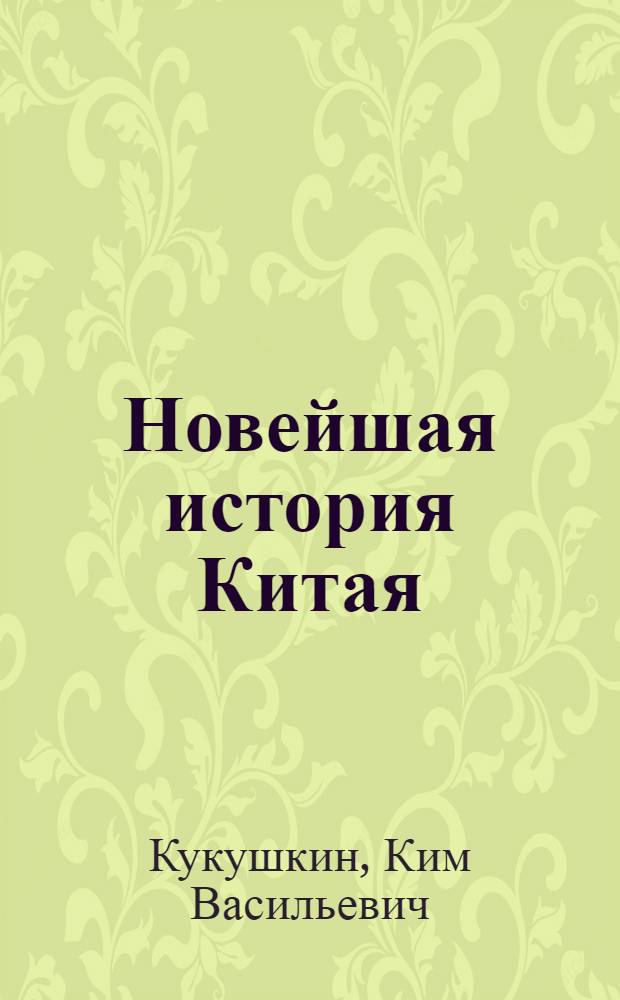 Новейшая история Китая

Кукушкин, Ким Васильевич